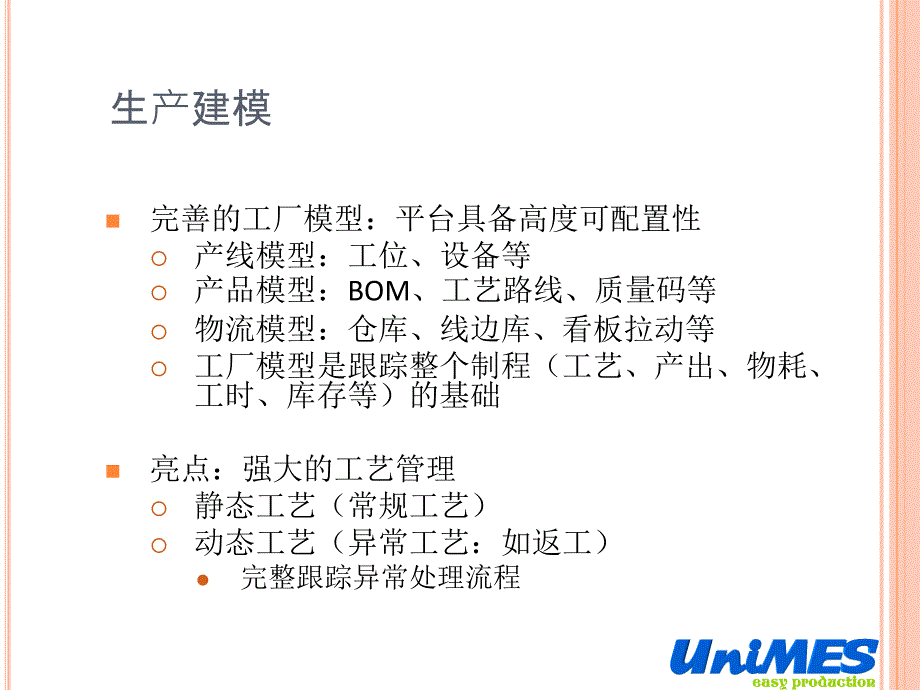 生产建模

完善的工厂模型：平台具备高度可配置性
产线模型：工位、设备等
产品模型：BOM、工艺路线、质量码等
物流模型：仓库、线边库、看板拉动等
工厂模型是跟踪整个制程（工艺、产出、物耗、工时、库存等）的基础

亮点：强大的工艺管理
静态工艺（常规工艺）
动态工艺（异常工艺：如返工）
完整跟踪异常处理流程

UniMES
easy production